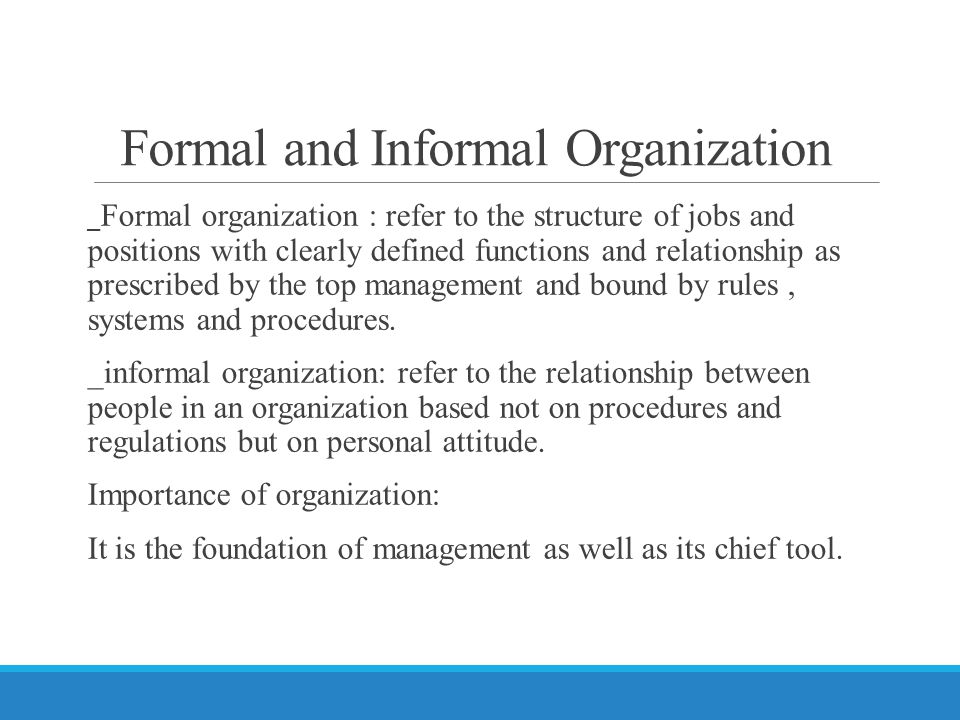 Formal and Informal Organization

_Formal organization : refer to the structure of jobs and positions with clearly defined functions and relationship as prescribed by the top management and bound by rules , systems and procedures.

_informal organization: refer to the relationship between people in an organization based not on procedures and regulations but on personal attitude.

Importance of organization:

It is the foundation of management as well as its chief tool.